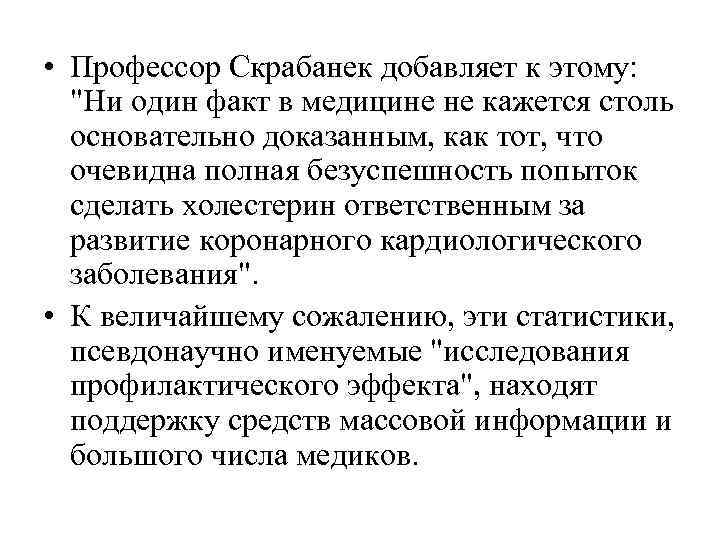 • Профессор Скрабанек добавляет к этому: "Ни один факт в медицине не кажется столь основательно доказанным, как тот, что очевидна полная безуспешность попыток сделать холестерин ответственным за развитие коронарного кардиологического заболевания".

• К величайшему сожалению, эти статистики, псевдонаучно именуемые "исследования профилактического эффекта", находят поддержку средств массовой информации и большого числа медиков.